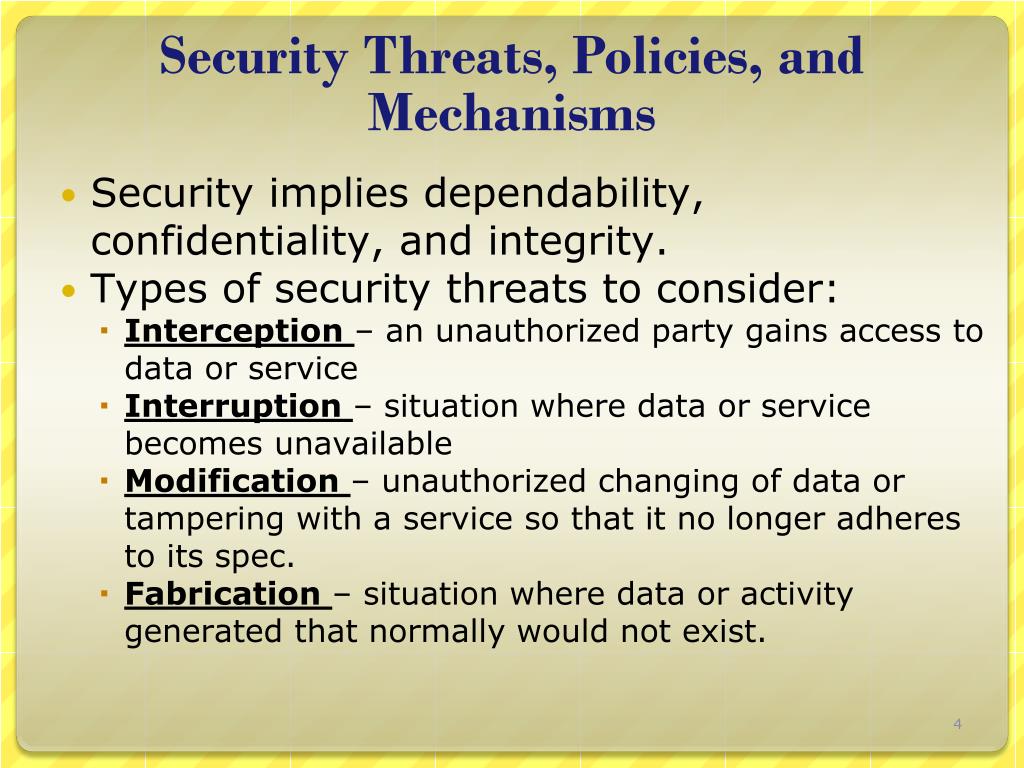 Security Threats, Policies, and Mechanisms

• Security implies dependability, confidentiality, and integrity.
• Types of security threats to consider:
  ▪ Interception – an unauthorized party gains access to data or service
  ▪ Interruption – situation where data or service becomes unavailable
  ▪ Modification – unauthorized changing of data or tampering with a service so that it no longer adheres to its spec.
  ▪ Fabrication – situation where data or activity generated that normally would not exist.

4